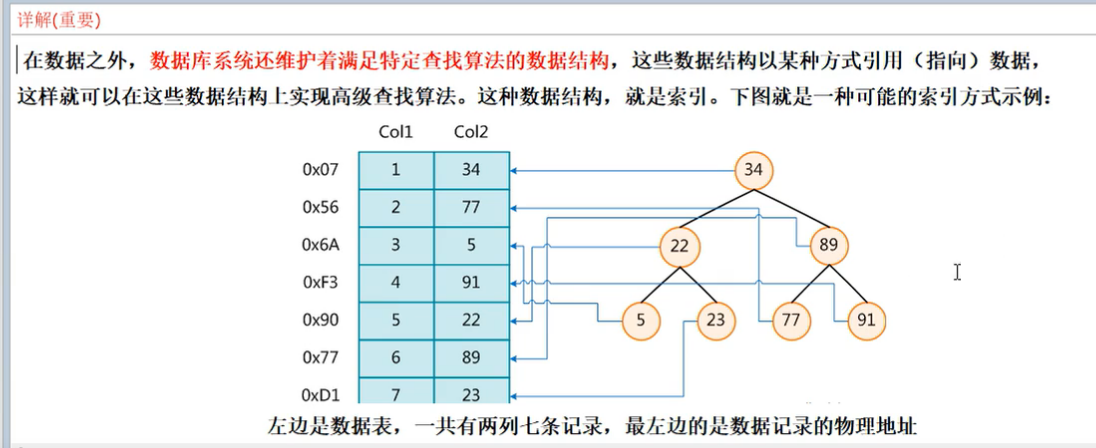 详解(重要)

在数据之外，数据库系统还维护着满足特定查找算法的数据结构，这些数据结构以某种方式引用（指向）数据，这样就可以在这些数据结构上实现高级查找算法。这种数据结构，就是索引。下图就是一种可能的索引方式示例：

| | Col1 | Col2 |
|---|---|---|
| 0x07 | 1 | 34 |
| 0x56 | 2 | 77 |
| 0x6A | 3 | 5 |
| 0xF3 | 4 | 91 |
| 0x90 | 5 | 22 |
| 0x77 | 6 | 89 |
| 0xD1 | 7 | 23 |

34
22
89
5
23
77
91

左边是数据表，一共有两列七条记录，最左边的是数据记录的物理地址